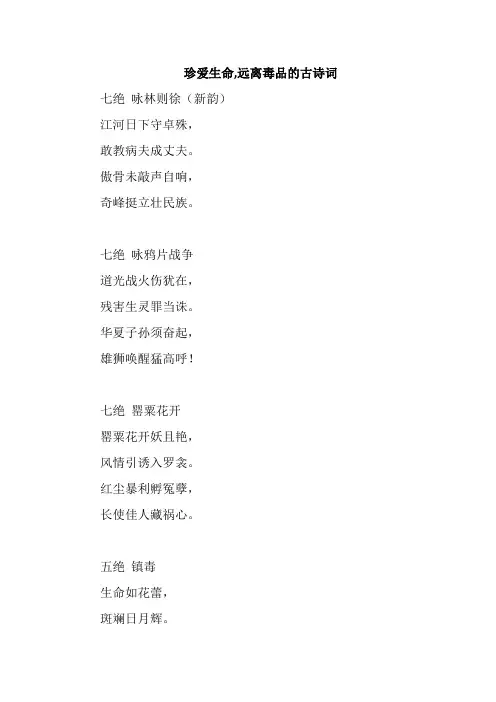 珍爱生命,远离毒品的古诗词

七绝 咏林则徐（新韵）
江河日下守卓殊，
敢教病夫成丈夫。
傲骨未敲声自响，
奇峰挺立壮民族。

七绝 咏鸦片战争
道光战火伤犹在，
残害生灵罪当诛。
华夏子孙须奋起，
雄狮唤醒猛高呼！

七绝 罂粟花开
罂粟花开妖且艳，
风情引诱入罗衾。
红尘暴利孵冤孽，
长使佳人藏祸心。

五绝 镇毒
生命如花蕾，
斑斓日月辉。